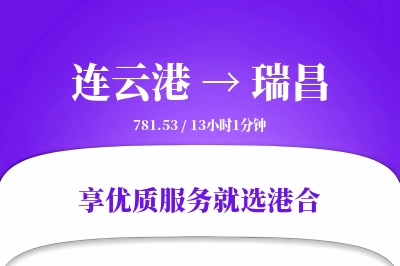 连云港 → 瑞昌

781.53 / 13小时1分钟

享优质服务就选港合